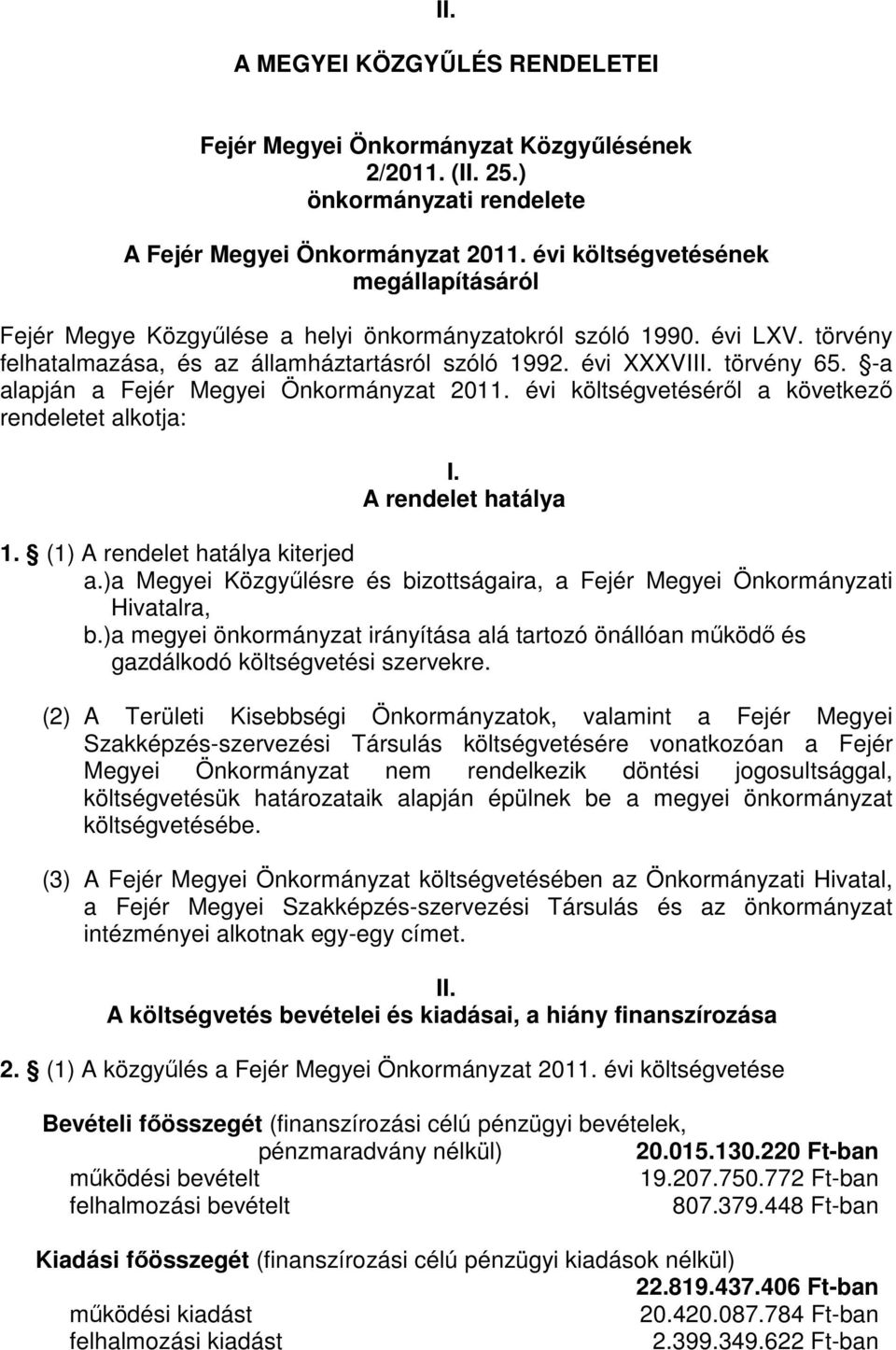 II.

A MEGYEI KÖZGYŰLÉS RENDELETEI

Fejér Megyei Önkormányzat Közgyűlésének 2/2011. (II. 25.) önkormányzati rendelete

A Fejér Megyei Önkormányzat 2011. évi költségvetésének megállapításáról

Fejér Megye Közgyűlése a helyi önkormányzatokról szóló 1990. évi LXV. törvény felhatalmazása, és az államháztartásról szóló 1992. évi XXXVIII. törvény 65. §-a alapján a Fejér Megyei Önkormányzat 2011. évi költségvetéséről a következő rendeletet alkotja:

I.
A rendelet hatálya

1. § (1) A rendelet hatálya kiterjed
a.)a Megyei Közgyűlésre és bizottságaira, a Fejér Megyei Önkormányzati Hivatalra,
b.)a megyei önkormányzat irányítása alá tartozó önállóan működő és gazdálkodó költségvetési szervekre.

(2) A Területi Kisebbségi Önkormányzatok, valamint a Fejér Megyei Szakképzés-szervezési Társulás költségvetésére vonatkozóan a Fejér Megyei Önkormányzat nem rendelkezik döntési jogosultsággal, költségvetésük határozataik alapján épülnek be a megyei önkormányzat költségvetésébe.

(3) A Fejér Megyei Önkormányzat költségvetésében az Önkormányzati Hivatal, a Fejér Megyei Szakképzés-szervezési Társulás és az önkormányzat intézményei alkotnak egy-egy címet.

II.
A költségvetés bevételei és kiadásai, a hiány finanszírozása

2. § (1) A közgyűlés a Fejér Megyei Önkormányzat 2011. évi költségvetése

Bevételi főösszegét (finanszírozási célú pénzügyi bevételek, pénzmaradvány nélkül) 20.015.130.220 Ft-ban
működési bevételt 19.207.750.772 Ft-ban
felhalmozási bevételt 807.379.448 Ft-ban

Kiadási főösszegét (finanszírozási célú pénzügyi kiadások nélkül) 22.819.437.406 Ft-ban
működési kiadást 20.420.087.784 Ft-ban
felhalmozási kiadást 2.399.349.622 Ft-ban